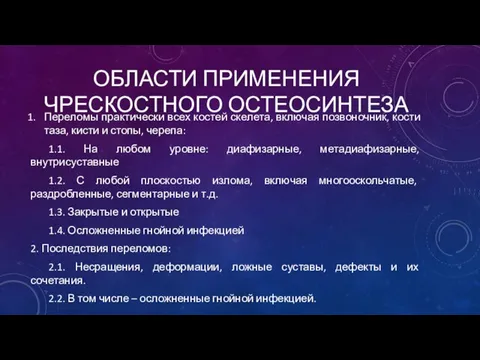 ОБЛАСТИ ПРИМЕНЕНИЯ ЧРЕСКОСТНОГО ОСТЕОСИНТЕЗА

1. Переломы практически всех костей скелета, включая позвоночник, кости таза, кисти и стопы, черепа:

1.1. На любом уровне: диафизарные, метадиафизарные, внутрисуставные

1.2. С любой плоскостью излома, включая многооскольчатые, раздробленные, сегментарные и т.д.

1.3. Закрытые и открытые

1.4. Осложненные гнойной инфекцией

2. Последствия переломов:

2.1. Несращения, деформации, ложные суставы, дефекты и их сочетания.

2.2. В том числе – осложненные гнойной инфекцией.